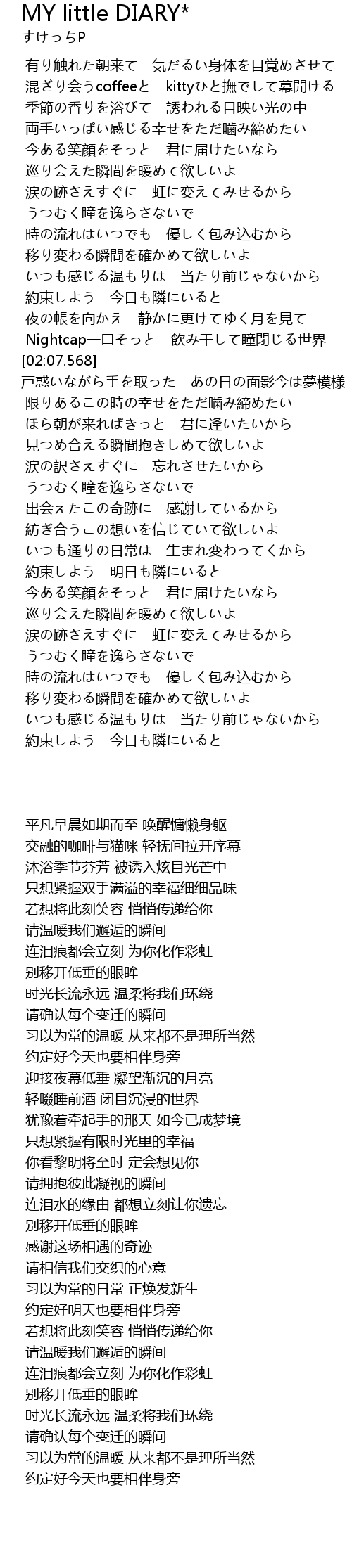 MY little DIARY*
すけっちP

有り触れた朝来て　気だるい身体を目覚めさせて
混ざり会うcoffeeと　kittyひと撫でして幕開ける
季節の香りを浴びて　誘われる目映い光の中
両手いっぱい感じる幸せをただ噛み締めたい
今ある笑顔をそっと　君に届けたいなら
巡り会えた瞬間を暖めて欲しいよ
涙の跡さえすぐに　虹に変えてみせるから
うつむく瞳を逸らさないで
時の流れはいつでも　優しく包み込むから
移り変わる瞬間を確かめて欲しいよ
いつも感じる温もりは　当たり前じゃないから
約束しよう　今日も隣にいると
夜の帳を向かえ　静かに更けてゆく月を見て
Nightcap一口そっと　飲み干して瞳閉じる世界
[02:07.568]
戸惑いながら手を取った　あの日の面影今は夢模様
限りあるこの時の幸せをただ噛み締めたい
ほら朝が来ればきっと　君に逢いたいから
見つめ合える瞬間抱きしめて欲しいよ
涙の訳さえすぐに　忘れさせたいから
うつむく瞳を逸らさないで
出会えたこの奇跡に　感謝しているから
紡ぎ合うこの想いを信じていて欲しいよ
いつも通りの日常は　生まれ変わってくから
約束しよう　明日も隣にいると
今ある笑顔をそっと　君に届けたいなら
巡り会えた瞬間を暖めて欲しいよ
涙の跡さえすぐに　虹に変えてみせるから
うつむく瞳を逸らさないで
時の流れはいつでも　優しく包み込むから
移り変わる瞬間を確かめて欲しいよ
いつも感じる温もりは　当たり前じゃないから
約束しよう　今日も隣にいると

平凡早晨如期而至 唤醒慵懒身躯
交融的咖啡与猫咪 轻抚间拉开序幕
沐浴季节芬芳 被诱入炫目光芒中
只想紧握双手满溢的幸福细细品味
若想将此刻笑容 悄悄传递给你
请温暖我们邂逅的瞬间
连泪痕都会立刻 为你化作彩虹
别移开低垂的眼眸
时光长流永远 温柔将我们环绕
请确认每个变迁的瞬间
习以为常的温暖 从来都不是理所当然
约定好今天也要相伴身旁
迎接夜幕低垂 凝望渐沉的月亮
轻啜睡前酒 闭目沉浸的世界
犹豫着牵起手的那天 如今已成梦境
只想紧握有限时光里的幸福
你看黎明将至时 定会想见你
请拥抱彼此凝视的瞬间
连泪水的缘由 都想立刻让你遗忘
别移开低垂的眼眸
感谢这场相遇的奇迹
请相信我们交织的心意
习以为常的日常 正焕发新生
约定好明天也要相伴身旁
若想将此刻笑容 悄悄传递给你
请温暖我们邂逅的瞬间
连泪痕都会立刻 为你化作彩虹
别移开低垂的眼眸
时光长流永远 温柔将我们环绕
请确认每个变迁的瞬间
习以为常的温暖 从来都不是理所当然
约定好今天也要相伴身旁